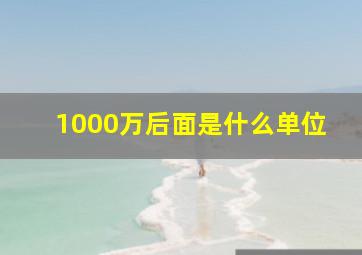 1000万后面是什么单位